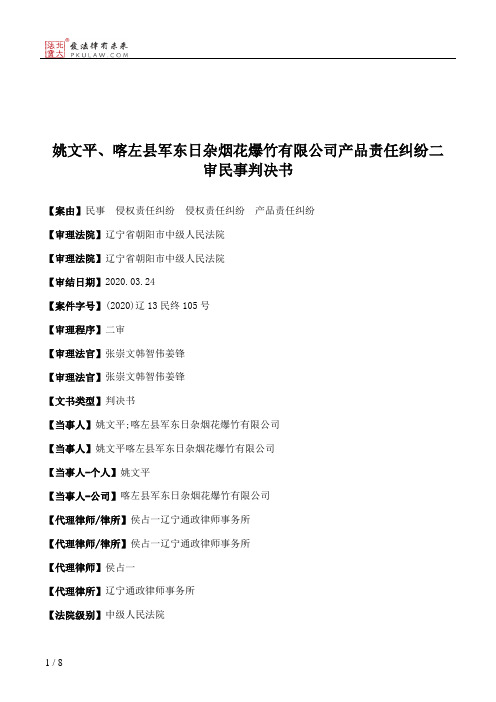 北大法宝 发法律有未来 PKULAW.COM

姚文平、喀左县军东日杂烟花爆竹有限公司产品责任纠纷二审民事判决书

【案由】民事 侵权责任纠纷 侵权责任纠纷 产品责任纠纷

【审理法院】辽宁省朝阳市中级人民法院

【审理法院】辽宁省朝阳市中级人民法院

【审结日期】2020.03.24

【案件字号】(2020)辽13民终105号

【审理程序】二审

【审理法官】张崇文韩智伟姜锋

【审理法官】张崇文韩智伟姜锋

【文书类型】判决书

【当事人】姚文平;喀左县军东日杂烟花爆竹有限公司

【当事人】姚文平喀左县军东日杂烟花爆竹有限公司

【当事人-个人】姚文平

【当事人-公司】喀左县军东日杂烟花爆竹有限公司

【代理律师/律所】侯占一辽宁通政律师事务所

【代理律师/律所】侯占一辽宁通政律师事务所

【代理律师】侯占一

【代理律所】辽宁通政律师事务所

【法院级别】中级人民法院

1 / 8